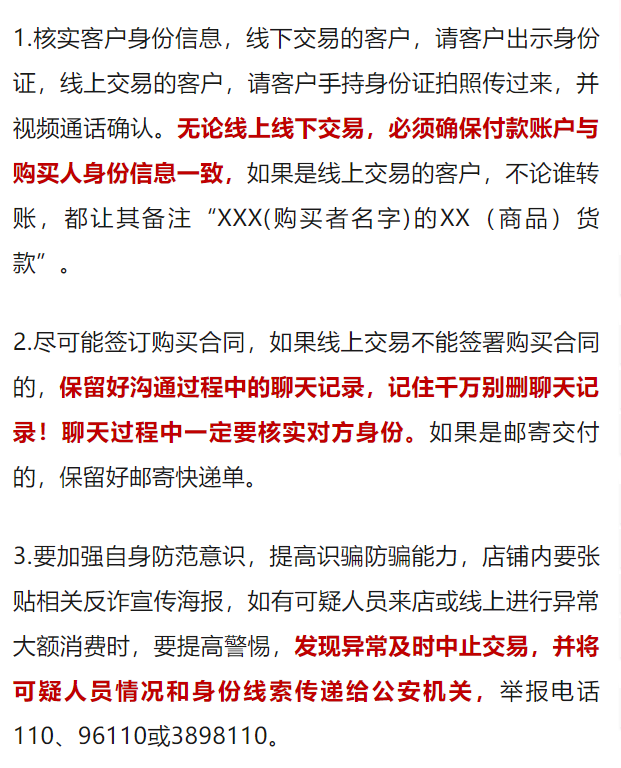 1.核实客户身份信息，线下交易的客户，请客户出示身份证，线上交易的客户，请客户手持身份证拍照传过来，并视频通话确认。无论线上线下交易，必须确保付款账户与购买人身份信息一致，如果是线上交易的客户，不论谁转账，都让其备注“XXX(购买者名字)的XX（商品）货款”。

2.尽可能签订购买合同，如果线上交易不能签署购买合同的，保留好沟通过程中的聊天记录，记住千万别删聊天记录！聊天过程中一定要核实对方身份。如果是邮寄交付的，保留好邮寄快递单。

3.要加强自身防范意识，提高识骗防骗能力，店铺内要张贴相关反诈宣传海报，如有可疑人员来店或线上进行异常大额消费时，要提高警惕，发现异常及时中止交易，并将可疑人员情况和身份线索传递给公安机关，举报电话110、96110或3898110。